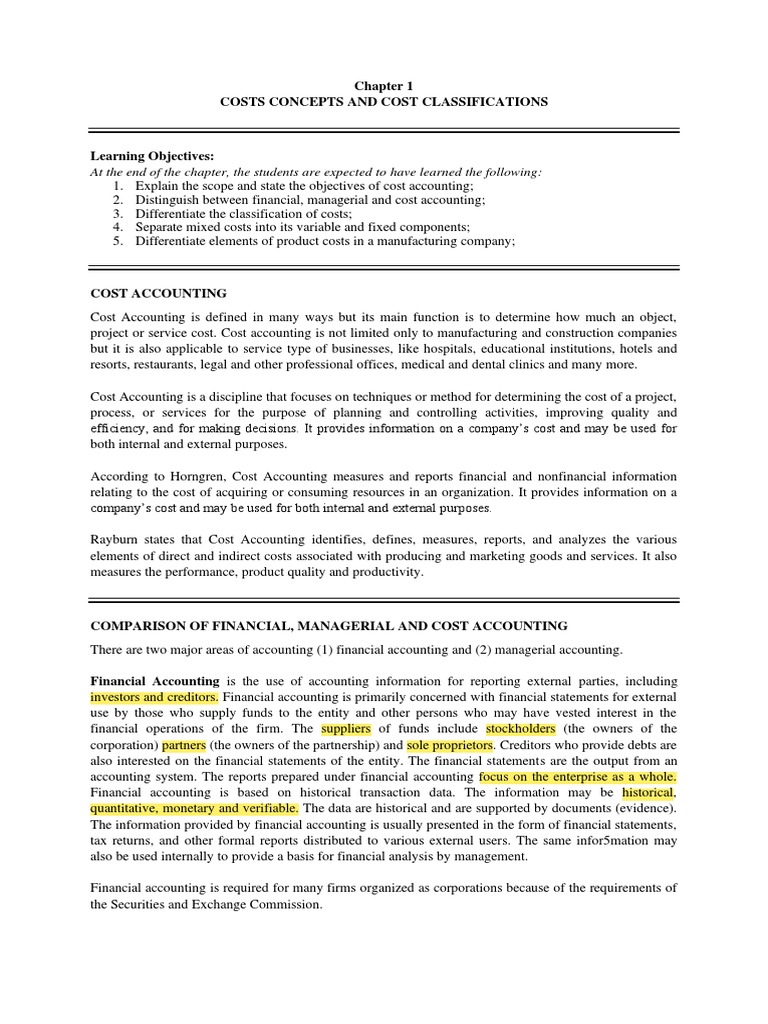 Chapter 1
COSTS CONCEPTS AND COST CLASSIFICATIONS

Learning Objectives:
At the end of the chapter, the students are expected to have learned the following:
1. Explain the scope and state the objectives of cost accounting;
2. Distinguish between financial, managerial and cost accounting;
3. Differentiate the classification of costs;
4. Separate mixed costs into its variable and fixed components;
5. Differentiate elements of product costs in a manufacturing company;

COST ACCOUNTING

Cost Accounting is defined in many ways but its main function is to determine how much an object, project or service cost. Cost accounting is not limited only to manufacturing and construction companies but it is also applicable to service type of businesses, like hospitals, educational institutions, hotels and resorts, restaurants, legal and other professional offices, medical and dental clinics and many more.

Cost Accounting is a discipline that focuses on techniques or method for determining the cost of a project, process, or services for the purpose of planning and controlling activities, improving quality and efficiency, and for making decisions. It provides information on a company's cost and may be used for both internal and external purposes.

According to Horngren, Cost Accounting measures and reports financial and nonfinancial information relating to the cost of acquiring or consuming resources in an organization. It provides information on a company's cost and may be used for both internal and external purposes.

Rayburn states that Cost Accounting identifies, defines, measures, reports, and analyzes the various elements of direct and indirect costs associated with producing and marketing goods and services. It also measures the performance, product quality and productivity.

COMPARISON OF FINANCIAL, MANAGERIAL AND COST ACCOUNTING

There are two major areas of accounting (1) financial accounting and (2) managerial accounting.

Financial Accounting is the use of accounting information for reporting external parties, including investors and creditors. Financial accounting is primarily concerned with financial statements for external use by those who supply funds to the entity and other persons who may have vested interest in the financial operations of the firm. The suppliers of funds include stockholders (the owners of the corporation) partners (the owners of the partnership) and sole proprietors. Creditors who provide debts are also interested on the financial statements of the entity. The financial statements are the output from an accounting system. The reports prepared under financial accounting focus on the enterprise as a whole. Financial accounting is based on historical transaction data. The information may be historical, quantitative, monetary and verifiable. The data are historical and are supported by documents (evidence). The information provided by financial accounting is usually presented in the form of financial statements, tax returns, and other formal reports distributed to various external users. The same infor5mation may also be used internally to provide a basis for financial analysis by management.

Financial accounting is required for many firms organized as corporations because of the requirements of the Securities and Exchange Commission.